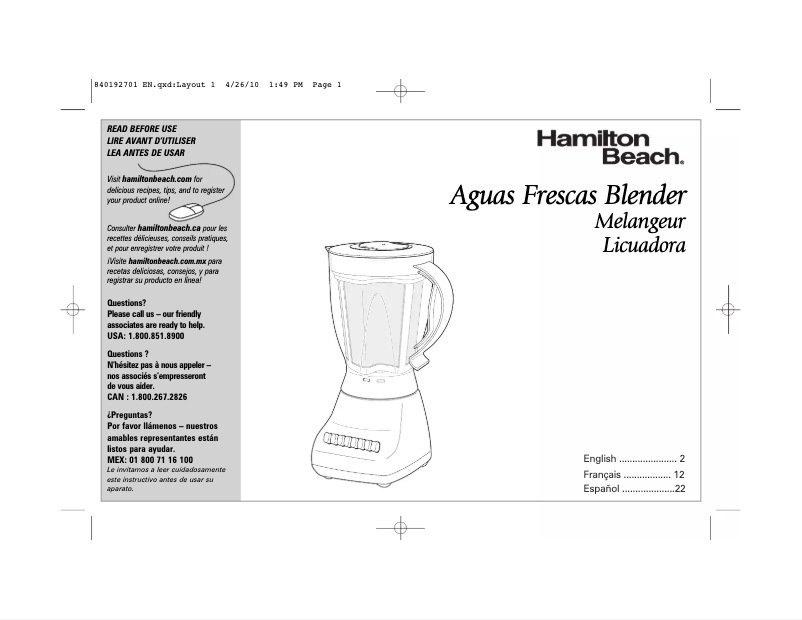 840192701 EN.qxd:Layout 1 4/26/10 1:49 PM Page 1

READ BEFORE USE
LIRE AVANT D'UTILISER
LEA ANTES DE USAR

Visit hamiltonbeach.com for delicious recipes, tips, and to register your product online!

Consulter hamiltonbeach.ca pour les recettes délicieuses, conseils pratiques, et pour enregistrer votre produit !

¡Visite hamiltonbeach.com.mx para recetas deliciosas, consejos, y para registrar su producto en línea!

Questions?
Please call us – our friendly associates are ready to help.
USA: 1.800.851.8900

Questions ?
N'hésitez pas à nous appeler – nos associés s'empresseront de vous aider.
CAN : 1.800.267.2826

¿Preguntas?
Por favor llámenos – nuestros amables representantes están listos para ayudar.
MEX: 01 800 71 16 100
Le invitamos a leer cuidadosamente este instructivo antes de usar su aparato.

Hamilton Beach.

Aguas Frescas Blender
Melangeur
Licuadora

English ...................... 2
Français .................. 12
Español ....................22